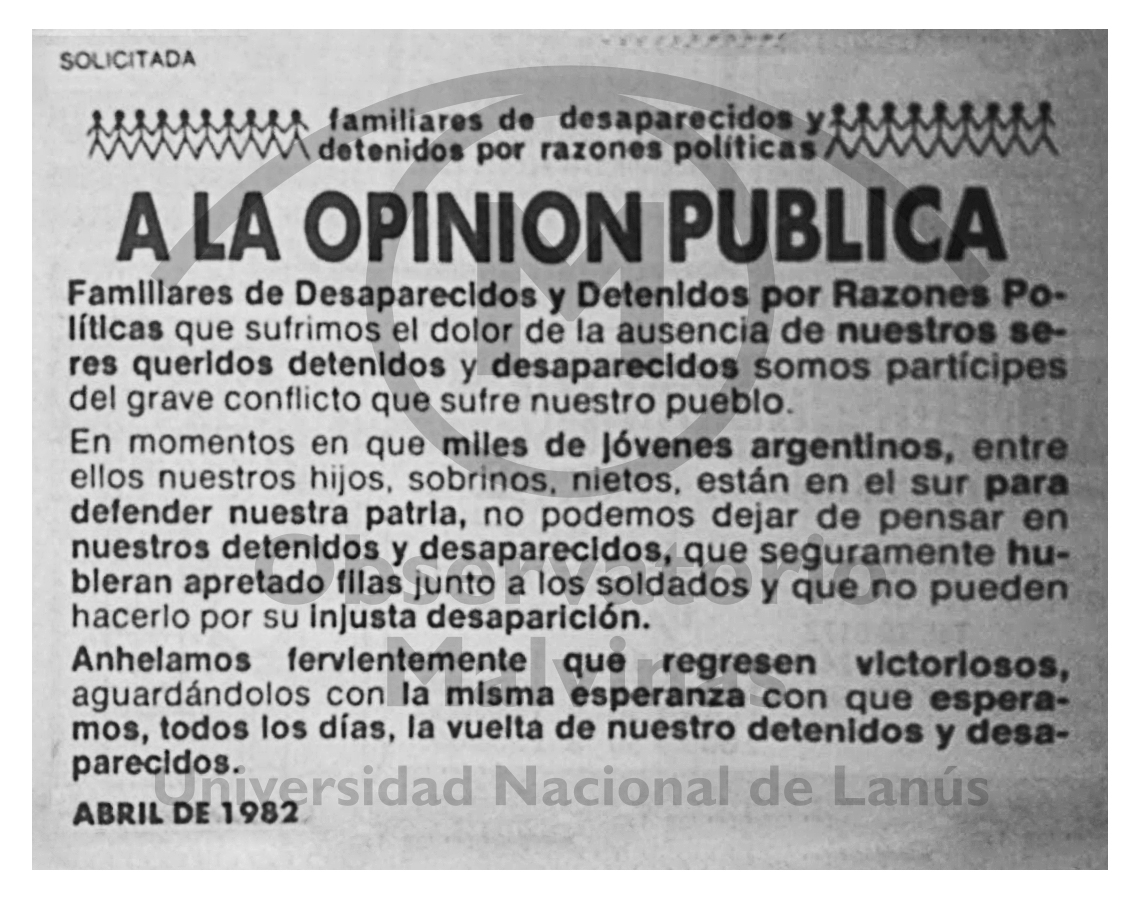 SOLICITADA

familiares de desaparecidos y detenidos por razones políticas

A LA OPINION PUBLICA

Familiares de Desaparecidos y Detenidos por Razones Políticas que sufrimos el dolor de la ausencia de nuestros seres queridos detenidos y desaparecidos somos partícipes del grave conflicto que sufre nuestro pueblo.

En momentos en que miles de jóvenes argentinos, entre ellos nuestros hijos, sobrinos, nietos, están en el sur para defender nuestra patria, no podemos dejar de pensar en nuestros detenidos y desaparecidos, que seguramente hubieran apretado filas junto a los soldados y que no pueden hacerlo por su injusta desaparición.

Anhelamos fervientemente que regresen victoriosos, aguardándolos con la misma esperanza con que esperamos, todos los días, la vuelta de nuestro detenidos y desaparecidos.

ABRIL DE 1982

Observatorio Malvinas
Universidad Nacional de Lanús